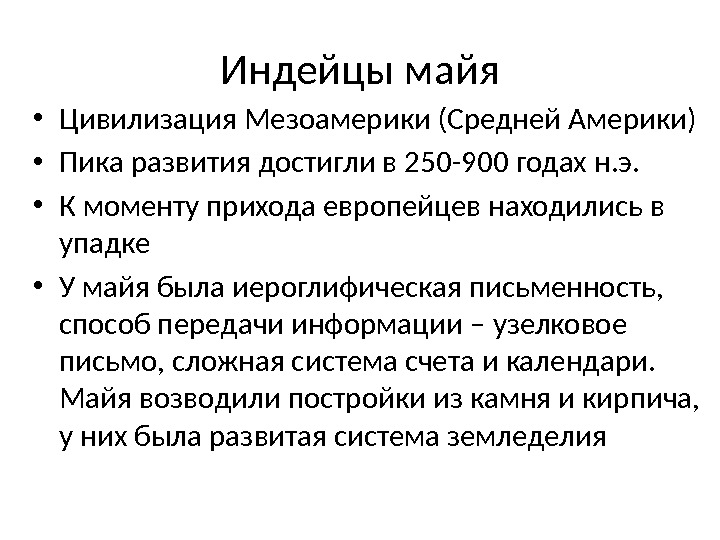 Индейцы майя

• Цивилизация Мезоамерики (Средней Америки)
• Пика развития достигли в 250-900 годах н.э.
• К моменту прихода европейцев находились в упадке
• У майя была иероглифическая письменность, способ передачи информации – узелковое письмо, сложная система счета и календари. Майя возводили постройки из камня и кирпича, у них была развитая система земледелия